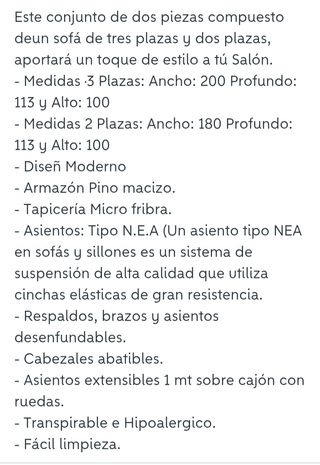 Este conjunto de dos piezas compuesto deun sofá de tres plazas y dos plazas, aportará un toque de estilo a tú Salón.
- Medidas ·3 Plazas: Ancho: 200 Profundo: 113 y Alto: 100
- Medidas 2 Plazas: Ancho: 180 Profundo: 113 y Alto: 100
- Diseñ Moderno
- Armazón Pino macizo.
- Tapicería Micro fribra.
- Asientos: Tipo N.E.A (Un asiento tipo NEA en sofás y sillones es un sistema de suspensión de alta calidad que utiliza cinchas elásticas de gran resistencia.
- Respaldos, brazos y asientos desenfundables.
- Cabezales abatibles.
- Asientos extensibles 1 mt sobre cajón con ruedas.
- Transpirable e Hipoalergico.
- Fácil limpieza.